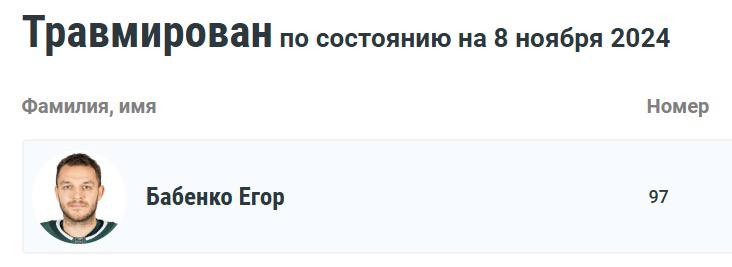 Травмирован по состоянию на 8 ноября 2024

| Фамилия, имя | Номер |
|---|---|
| Бабенко Егор | 97 |